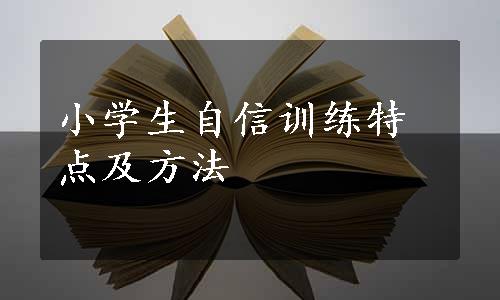 小学生自信训练特点及方法